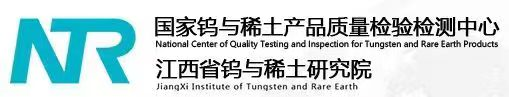 NR

国家钨与稀土产品质量检验检测中心
National Center of Quality Testing and Inspection for Tungsten and Rare Earth Products

江西省钨与稀土研究院
JiangXi Institute of Tungsten and Rare Earth